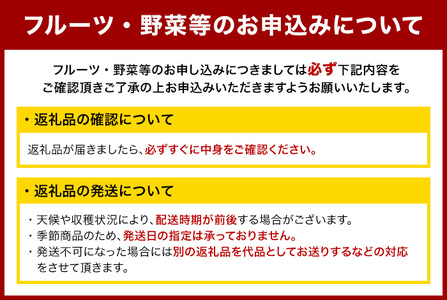 フルーツ・野菜等のお申込みについて

フルーツ・野菜等のお申し込みにつきましては必ず下記内容をご確認頂きご了承の上お申込みいただきますようお願いいたします。

・返礼品の確認について

返礼品が届きましたら、必ずすぐに中身をご確認ください。

・返礼品の発送について

・天候や収穫状況により、配送時期が前後する場合がございます。
・季節商品のため、発送日の指定は承っておりません。
・発送不可になった場合には別の返礼品を代品としてお送りするなどの対応をさせて頂きます。